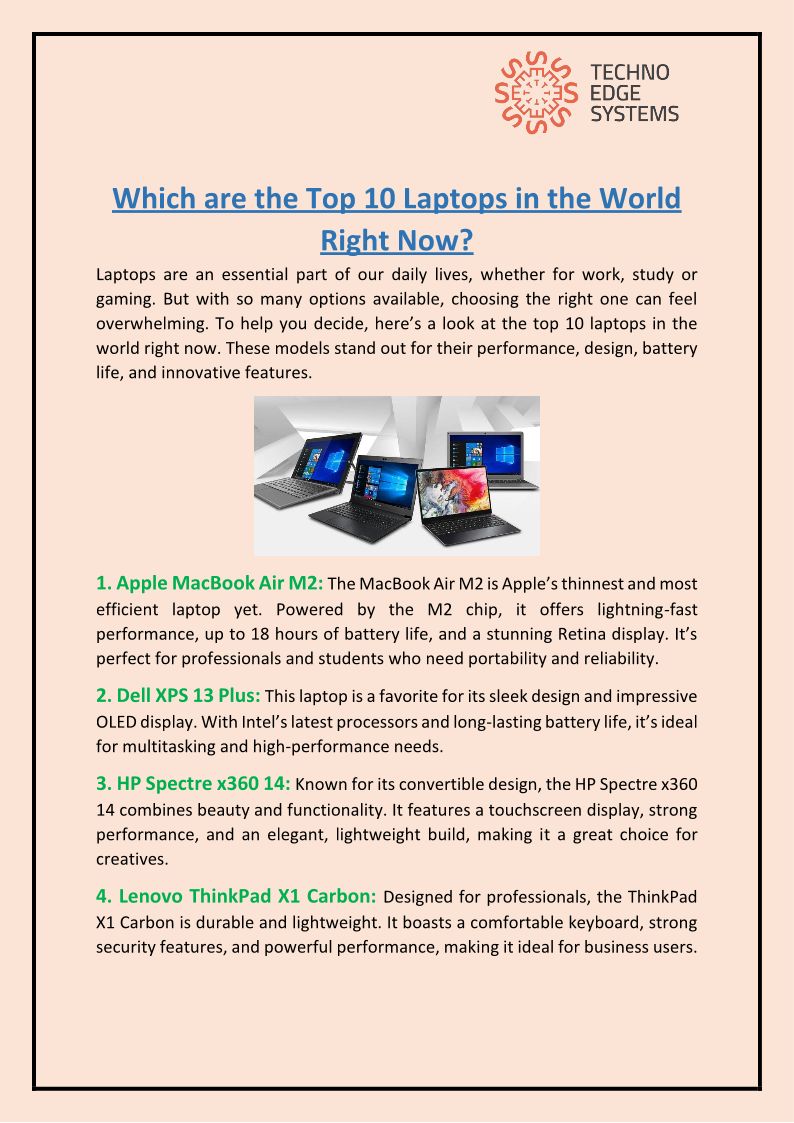 TECHNO
EDGE
SYSTEMS

Which are the Top 10 Laptops in the World Right Now?

Laptops are an essential part of our daily lives, whether for work, study or gaming. But with so many options available, choosing the right one can feel overwhelming. To help you decide, here's a look at the top 10 laptops in the world right now. These models stand out for their performance, design, battery life, and innovative features.

1. Apple MacBook Air M2: The MacBook Air M2 is Apple's thinnest and most efficient laptop yet. Powered by the M2 chip, it offers lightning-fast performance, up to 18 hours of battery life, and a stunning Retina display. It's perfect for professionals and students who need portability and reliability.

2. Dell XPS 13 Plus: This laptop is a favorite for its sleek design and impressive OLED display. With Intel's latest processors and long-lasting battery life, it's ideal for multitasking and high-performance needs.

3. HP Spectre x360 14: Known for its convertible design, the HP Spectre x360 14 combines beauty and functionality. It features a touchscreen display, strong performance, and an elegant, lightweight build, making it a great choice for creatives.

4. Lenovo ThinkPad X1 Carbon: Designed for professionals, the ThinkPad X1 Carbon is durable and lightweight. It boasts a comfortable keyboard, strong security features, and powerful performance, making it ideal for business users.